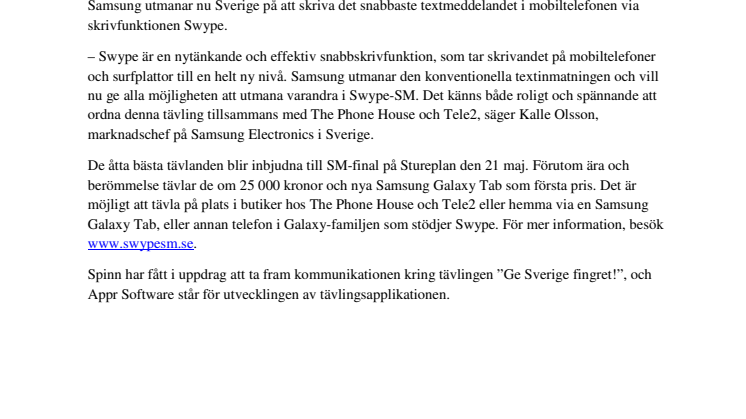 Samsung utmanar nu Sverige på att skriva det snabbaste textmeddelandet i mobiltelefonen via skrivfunktionen Swype.

– Swype är en nytänkande och effektiv snabbskrivfunktion, som tar skrivandet på mobiltelefoner och surfplattor till en helt ny nivå. Samsung utmanar den konventionella textinmatningen och vill nu ge alla möjligheten att utmana varandra i Swype-SM. Det känns både roligt och spännande att ordna denna tävling tillsammans med The Phone House och Tele2, säger Kalle Olsson, marknadschef på Samsung Electronics i Sverige.

De åtta bästa tävlanden blir inbjudna till SM-final på Stureplan den 21 maj. Förutom ära och berömmelse tävlar de om 25 000 kronor och nya Samsung Galaxy Tab som första pris. Det är möjligt att tävla på plats i butiker hos The Phone House och Tele2 eller hemma via en Samsung Galaxy Tab, eller annan telefon i Galaxy-familjen som stödjer Swype. För mer information, besök www.swypesm.se.

Spinn har fått i uppdrag att ta fram kommunikationen kring tävlingen ”Ge Sverige fingret!”, och Appr Software står för utvecklingen av tävlingsapplikationen.